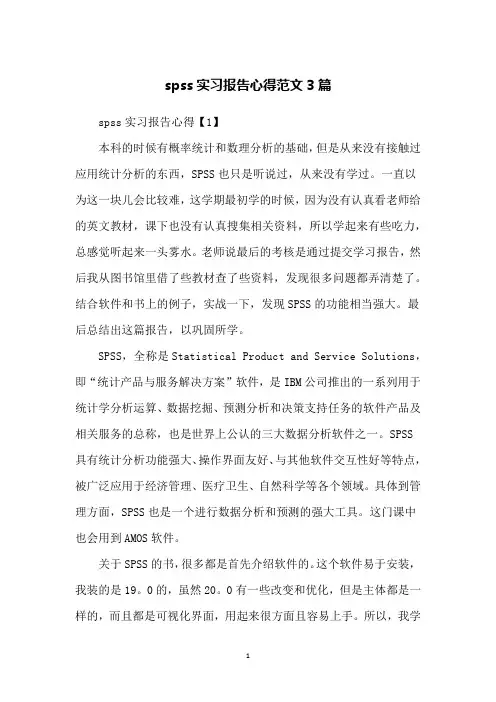 spss 实习报告心得范文 3 篇

spss 实习报告心得【1】

本科的时候有概率统计和数理分析的基础，但是从来没有接触过应用统计分析的东西，SPSS 也只是听说过，从来没有学过。一直以为这一块儿会比较难，这学期最初学的时候，因为没有认真看老师给的英文教材，课下也没有认真搜集相关资料，所以学起来有些吃力，总感觉听起来一头雾水。老师说最后的考核是通过提交学习报告，然后我从图书馆里借了些教材查了些资料，发现很多问题都弄清楚了。结合软件和书上的例子，实战一下，发现 SPSS 的功能相当强大。最后总结出这篇报告，以巩固所学。

SPSS，全称是 Statistical Product and Service Solutions，即“统计产品与服务解决方案”软件，是 IBM 公司推出的一系列用于统计学分析运算、数据挖掘、预测分析和决策支持任务的软件产品及相关服务的总称，也是世界上公认的三大数据分析软件之一。SPSS 具有统计分析功能强大、操作界面友好、与其他软件交互性好等特点，被广泛应用于经济管理、医疗卫生、自然科学等各个领域。具体到管理方面，SPSS 也是一个进行数据分析和预测的强大工具。这门课中也会用到 AMOS 软件。

关于 SPSS 的书，很多都是首先介绍软件的。这个软件易于安装，我装的是 19。0 的，虽然 20。0 有一些改变和优化，但是主体都是一样的，而且都是可视化界面，用起来很方面且容易上手。所以，我学

1